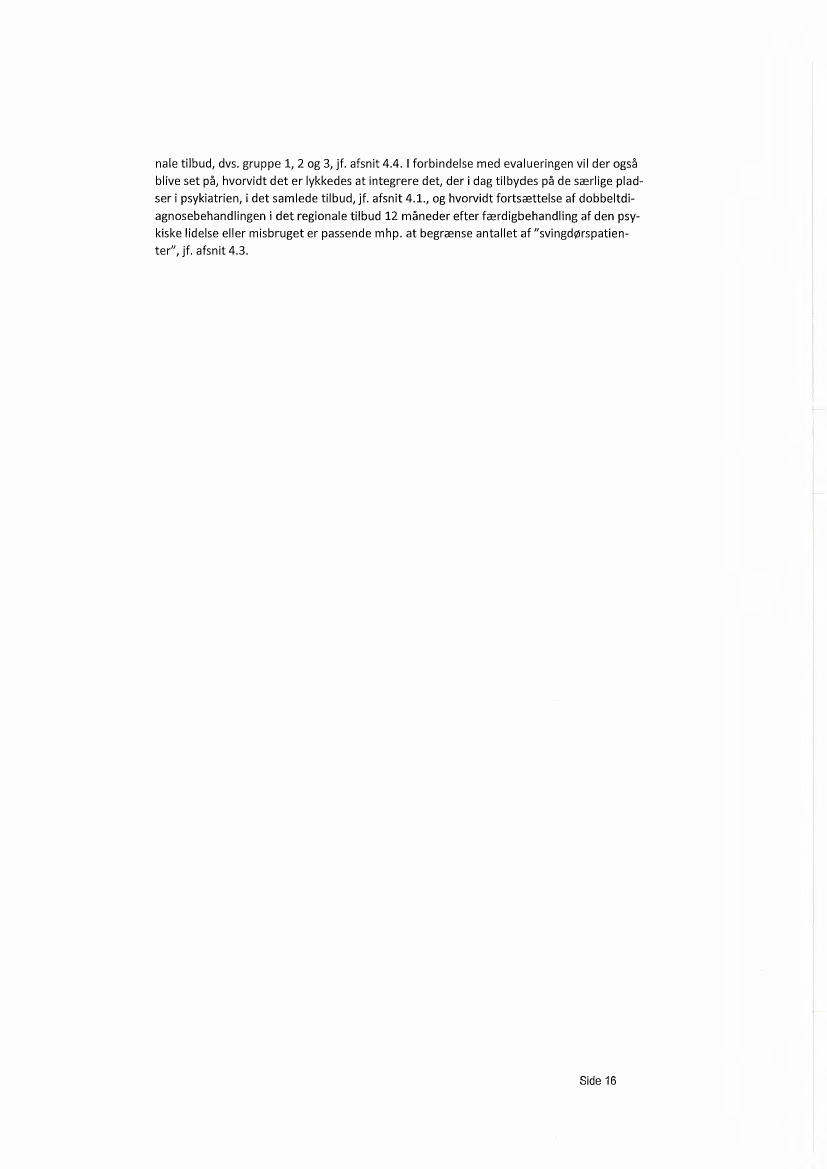 nale tilbud, dvs. gruppe 1, 2 og 3, jf. afsnit 4.4. I forbindelse med evalueringen vil der også blive set på, hvorvidt det er lykkedes at integrere det, der i dag tilbydes på de særlige pladser i psykiatrien, i det samlede tilbud, jf. afsnit 4.1., og hvorvidt fortsættelse af dobbeltdiagnosebehandlingen i det regionale tilbud 12 måneder efter færdigbehandling af den psykiske lidelse eller misbruget er passende mhp. at begrænse antallet af "svingdørspatienter", jf. afsnit 4.3.

Side 16